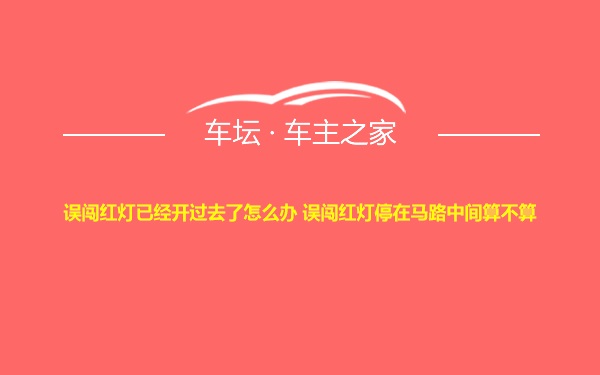 车坛 · 车主之家

误闯红灯已经开过去了怎么办 误闯红灯停在马路中间算不算